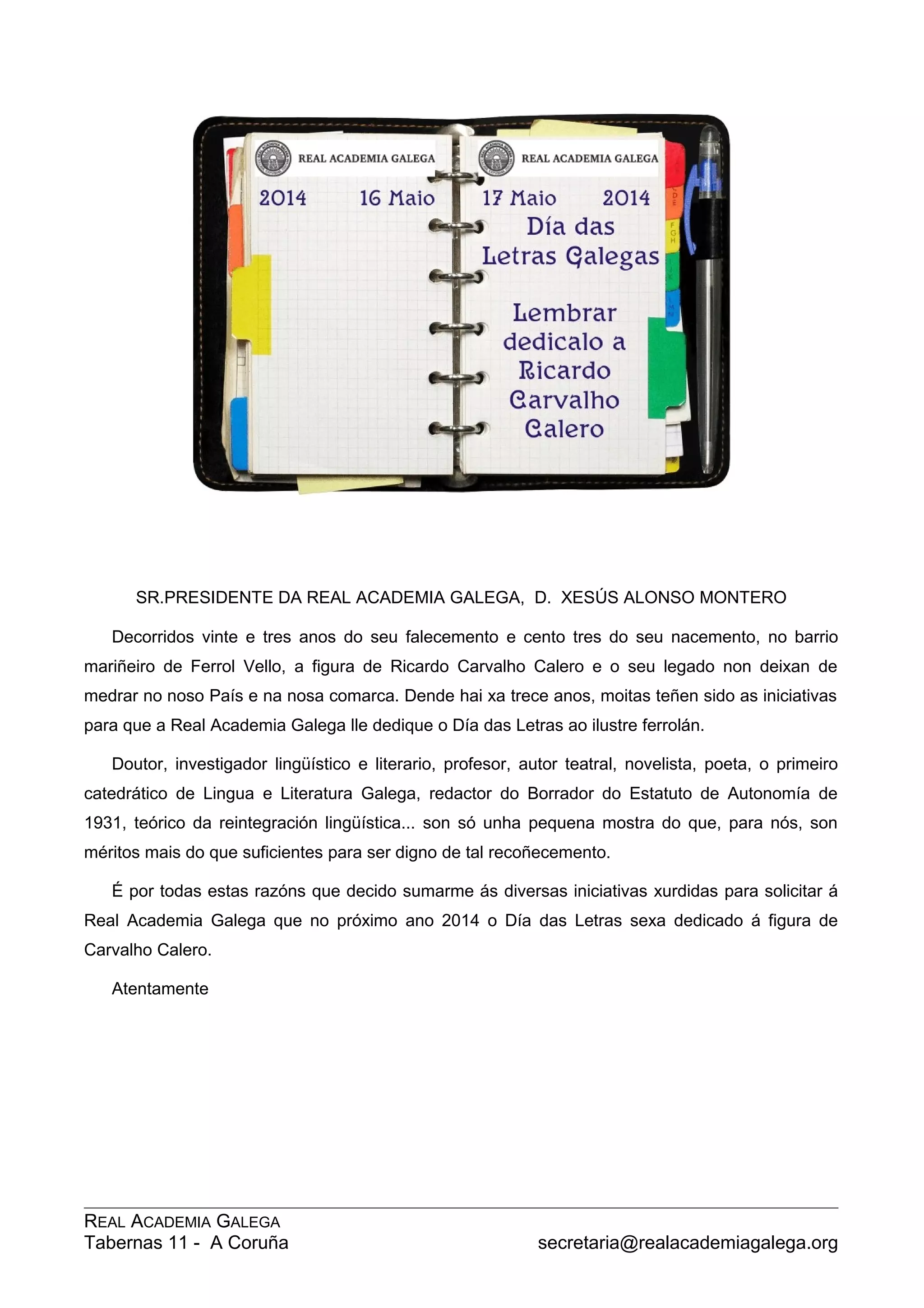 REAL ACADEMIA GALEGA

2014 16 Maio

REAL ACADEMIA GALEGA

17 Maio 2014

Día das Letras Galegas

Lembrar dedicalo a Ricardo Carvalho Calero

SR.PRESIDENTE DA REAL ACADEMIA GALEGA, D. XESÚS ALONSO MONTERO

Decorridos vinte e tres anos do seu falecemento e cento tres do seu nacemento, no barrio mariñeiro de Ferrol Vello, a figura de Ricardo Carvalho Calero e o seu legado non deixan de medrar no noso País e na nosa comarca. Dende hai xa trece anos, moitas teñen sido as iniciativas para que a Real Academia Galega lle dedique o Día das Letras ao ilustre ferrolán.

Doutor, investigador lingüístico e literario, profesor, autor teatral, novelista, poeta, o primeiro catedrático de Lingua e Literatura Galega, redactor do Borrador do Estatuto de Autonomía de 1931, teórico da reintegración lingüística... son só unha pequena mostra do que, para nós, son méritos mais do que suficientes para ser digno de tal recoñecemento.

É por todas estas razóns que decido sumarme ás diversas iniciativas xurdidas para solicitar á Real Academia Galega que no próximo ano 2014 o Día das Letras sexa dedicado á figura de Carvalho Calero.

Atentamente

REAL ACADEMIA GALEGA
Tabernas 11 - A Coruña secretaria@realacademiagalega.org